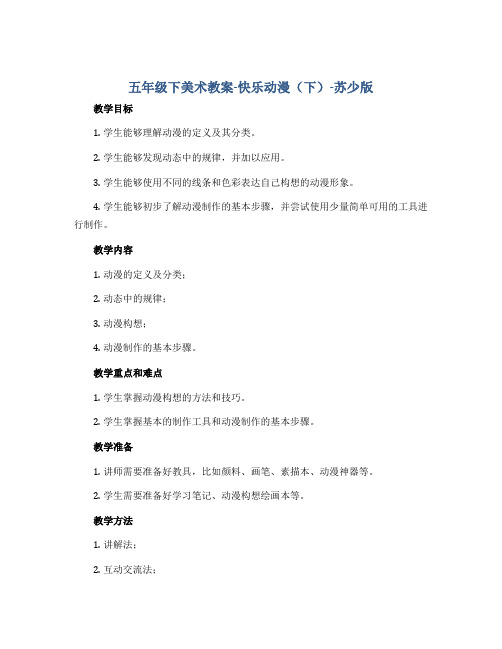 五年级下美术教案-快乐动漫（下）-苏少版

教学目标

1. 学生能够理解动漫的定义及其分类。

2. 学生能够发现动态中的规律，并加以应用。

3. 学生能够使用不同的线条和色彩表达自己构想的动漫形象。

4. 学生能够初步了解动漫制作的基本步骤，并尝试使用少量简单可用的工具进行制作。

教学内容

1. 动漫的定义及分类；

2. 动态中的规律；

3. 动漫构想；

4. 动漫制作的基本步骤。

教学重点和难点

1. 学生掌握动漫构想的方法和技巧。

2. 学生掌握基本的制作工具和动漫制作的基本步骤。

教学准备

1. 讲师需要准备好教具，比如颜料、画笔、素描本、动漫神器等。

2. 学生需要准备好学习笔记、动漫构想绘画本等。

教学方法

1. 讲解法；

2. 互动交流法；